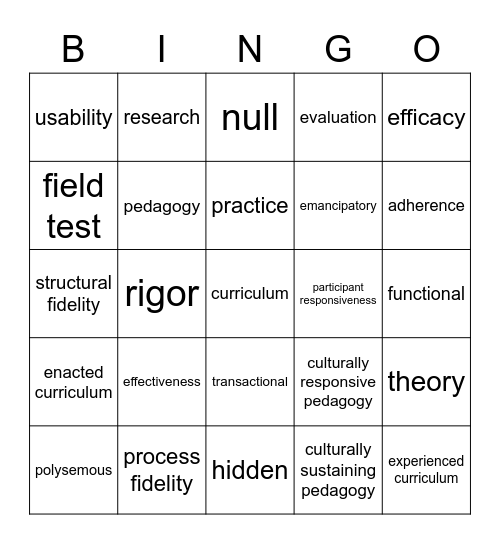 | B | I | N | G | O |
|---|---|---|---|---|
| usability | research | null | evaluation | efficacy |
| field test | pedagogy | practice | emancipatory | adherence |
| structural fidelity | rigor | curriculum | participant responsiveness | functional |
| enacted curriculum | effectiveness | transactional | culturally responsive pedagogy | theory |
| polysemous | process fidelity | hidden | culturally sustaining pedagogy | experienced curriculum |